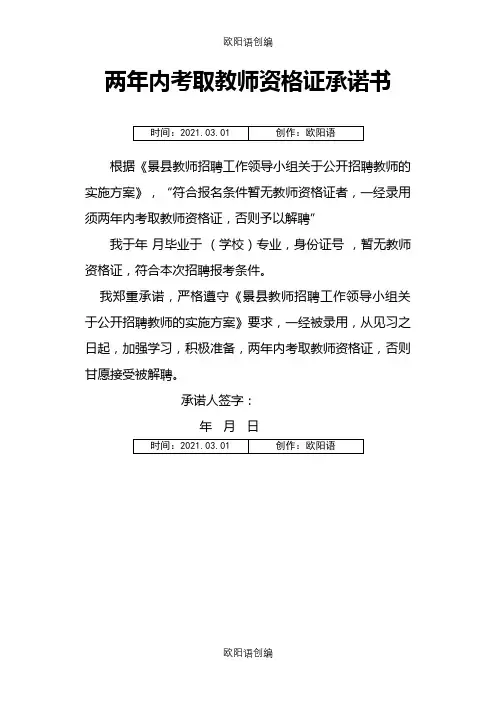 欧阳语创编

两年内考取教师资格证承诺书

| 时间：2021.03.01 | 创作：欧阳语 |
|---|---|

根据《景县教师招聘工作领导小组关于公开招聘教师的实施方案》，“符合报名条件暂无教师资格证者，一经录用须两年内考取教师资格证，否则予以解聘”

我于年 月毕业于 （学校）专业，身份证号 ，暂无教师资格证，符合本次招聘报考条件。

我郑重承诺，严格遵守《景县教师招聘工作领导小组关于公开招聘教师的实施方案》要求，一经被录用，从见习之日起，加强学习，积极准备，两年内考取教师资格证，否则甘愿接受被解聘。

承诺人签字：

年 月 日

| 时间：2021.03.01 | 创作：欧阳语 |
|---|---|

欧阳语创编